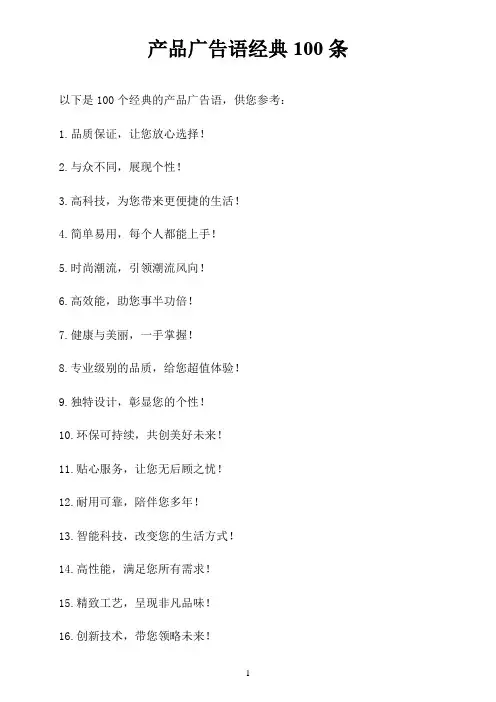 产品广告语经典 100 条

以下是 100 个经典的产品广告语，供您参考：

1. 品质保证，让您放心选择！

2. 与众不同，展现个性！

3. 高科技，为您带来更便捷的生活！

4. 简单易用，每个人都能上手！

5. 时尚潮流，引领潮流风向！

6. 高效能，助您事半功倍！

7. 健康与美丽，一手掌握！

8. 专业级别的品质，给您超值体验！

9. 独特设计，彰显您的个性！

10. 环保可持续，共创美好未来！

11. 贴心服务，让您无后顾之忧！

12. 耐用可靠，陪伴您多年！

13. 智能科技，改变您的生活方式！

14. 高性能，满足您所有需求！

15. 精致工艺，呈现非凡品味！

16. 创新技术，带您领略未来！

1